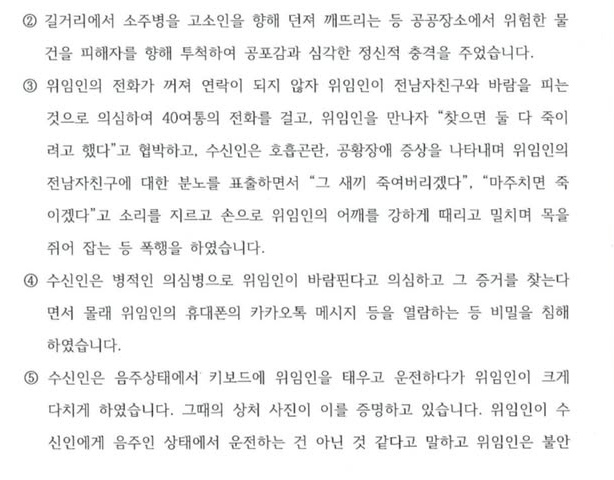 ② 길거리에서 소주병을 고소인을 향해 던져 깨뜨리는 등 공공장소에서 위험한 물건을 피해자를 향해 투척하여 공포감과 심각한 정신적 충격을 주었습니다.

③ 위임인의 전화가 꺼져 연락이 되지 않자 위임인이 전남자친구와 바람을 피는 것으로 의심하여 40여통의 전화를 걸고, 위임인을 만나자 "찾으면 둘 다 죽이려고 했다"고 협박하고, 수신인은 호흡곤란, 공황장애 증상을 나타내며 위임인의 전남자친구에 대한 분노를 표출하면서 "그 새끼 죽여버리겠다", "마주치면 죽이겠다"고 소리를 지르고 손으로 위임인의 어깨를 강하게 때리고 밀치며 목을 쥐어 잡는 등 폭행을 하였습니다.

④ 수신인은 병적인 의심병으로 위임인이 바람핀다고 의심하고 그 증거를 찾는다면서 몰래 위임인의 휴대폰의 카카오톡 메시지 등을 열람하는 등 비밀을 침해하였습니다.

⑤ 수신인은 음주상태에서 키보드에 위임인을 태우고 운전하다가 위임인이 크게 다치게 하였습니다. 그때의 상처 사진이 이를 증명하고 있습니다. 위임인이 수신인에게 음주인 상태에서 운전하는 건 아닌 것 같다고 말하고 위임인은 불안